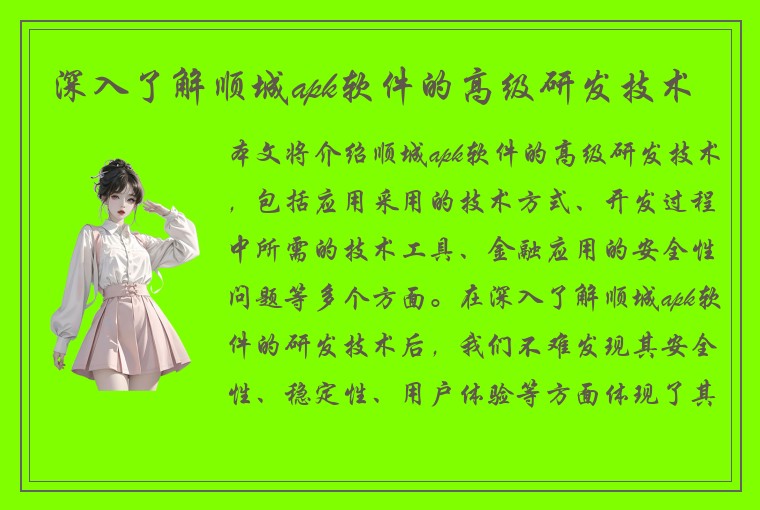 深入了解顺城apk软件的高级研发技术

本文将介绍顺城apk软件的高级研发技术，包括应用采用的技术方式、开发过程中所需的技术工具、金融应用的安全性问题等多个方面。在深入了解顺城apk软件的研发技术后，我们不难发现其安全性、稳定性、用户体验等方面体现了其